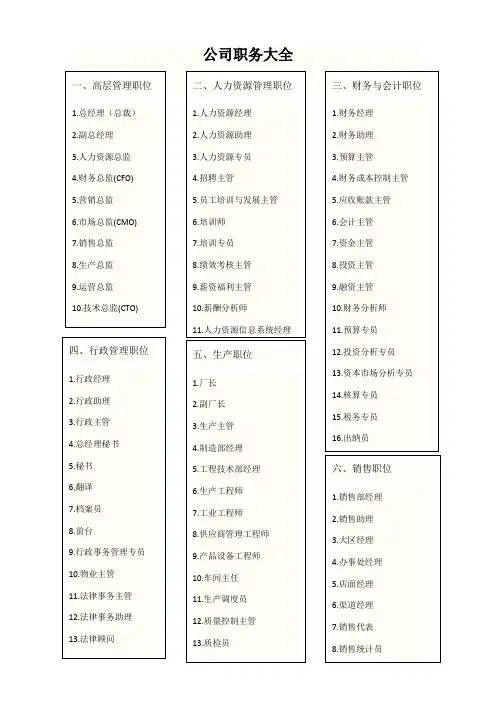 公司职务大全

一、高层管理职位

1.总经理（总裁）
2.副总经理
3.人力资源总监
4.财务总监(CFO)
5.营销总监
6.市场总监(CMO)
7.销售总监
8.生产总监
9.运营总监
10.技术总监(CTO)

四、行政管理职位

1.行政经理
2.行政助理
3.行政主管
4.总经理秘书
5.秘书
6.翻译
7.档案员
8.前台
9.行政事务管理专员
10.物业主管
11.法律事务主管
12.法律事务助理
13.法律顾问

二、人力资源管理职位

1.人力资源经理
2.人力资源助理
3.人力资源专员
4.招聘主管
5.员工培训与发展主管
6.培训师
7.培训专员
8.绩效考核主管
9.薪资福利主管
10.薪酬分析师
11.人力资源信息系统经理

五、生产职位

1.厂长
2.副厂长
3.生产主管
4.制造部经理
5.工程技术部经理
6.生产工程师
7.工业工程师
8.供应商管理工程师
9.产品设备工程师
10.车间主任
11.生产调度员
12.质量控制主管
13.质检员

三、财务与会计职位

1.财务经理
2.财务助理
3.预算主管
4.财务成本控制主管
5.应收账款主管
6.会计主管
7.资金主管
8.投资主管
9.融资主管
10.财务分析师
11.预算专员
12.投资分析专员
13.资本市场分析专员
14.核算专员
15.税务专员
16.出纳员

六、销售职位

1.销售部经理
2.销售助理
3.大区经理
4.办事处经理
5.店面经理
6.渠道经理
7.销售代表
8.销售统计员